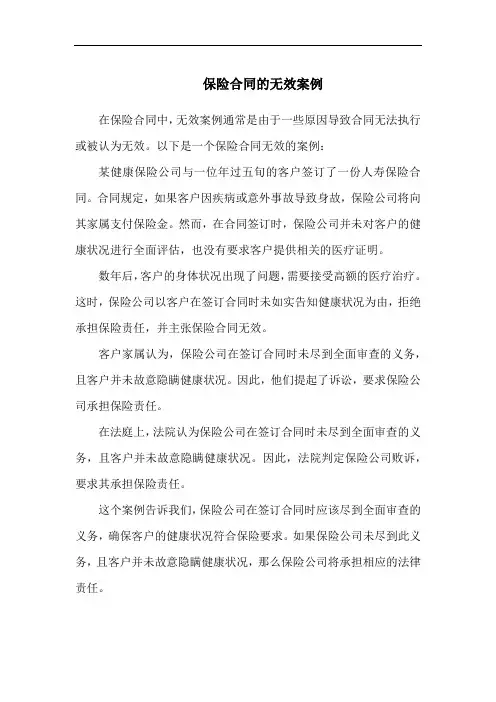 保险合同的无效案例

在保险合同中，无效案例通常是由于一些原因导致合同无法执行或被认为无效。以下是一个保险合同无效的案例：

某健康保险公司与一位年过五旬的客户签订了一份人寿保险合同。合同规定，如果客户因疾病或意外事故导致身故，保险公司将向其家属支付保险金。然而，在合同签订时，保险公司并未对客户的健康状况进行全面评估，也没有要求客户提供相关的医疗证明。

数年后，客户的身体状况出现了问题，需要接受高额的医疗治疗。这时，保险公司以客户在签订合同时未如实告知健康状况为由，拒绝承担保险责任，并主张保险合同无效。

客户家属认为，保险公司在签订合同时未尽到全面审查的义务，且客户并未故意隐瞒健康状况。因此，他们提起了诉讼，要求保险公司承担保险责任。

在法庭上，法院认为保险公司在签订合同时未尽到全面审查的义务，且客户并未故意隐瞒健康状况。因此，法院判定保险公司败诉，要求其承担保险责任。

这个案例告诉我们，保险公司在签订合同时应该尽到全面审查的义务，确保客户的健康状况符合保险要求。如果保险公司未尽到此义务，且客户并未故意隐瞒健康状况，那么保险公司将承担相应的法律责任。